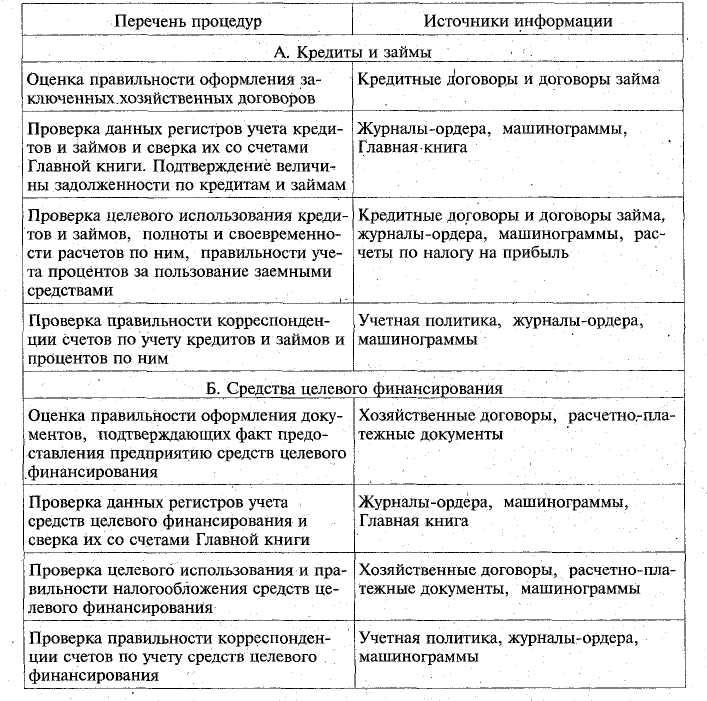 | Перечень процедур | Источники информации |
|---|---|
| А. Кредиты и займы | |
| Оценка правильности оформления заключенных хозяйственных договоров | Кредитные договоры и договоры займа |
| Проверка данных регистров учета кредитов и займов и сверка их со счетами Главной книги. Подтверждение величины задолженности по кредитам и займам | Журналы-ордера, машинограммы, Главная книга |
| Проверка целевого использования кредитов и займов, полноты и своевременности расчетов по ним, правильности учета процентов за пользование заемными средствами | Кредитные договоры и договоры займа, журналы-ордера, машинограммы, расчеты по налогу на прибыль |
| Проверка правильности корреспонденции счетов по учету кредитов и займов и процентов по ним | Учетная политика, журналы-ордера, машинограммы |
| Б. Средства целевого финансирования | |
| Оценка правильности оформления документов, подтверждающих факт предоставления предприятию средств целевого финансирования | Хозяйственные договоры, расчетно-платежные документы |
| Проверка данных регистров учета средств целевого финансирования и сверка их со счетами Главной книги | Журналы-ордера, машинограммы, Главная книга |
| Проверка целевого использования и правильности налогообложения средств целевого финансирования | Хозяйственные договоры, расчетно-платежные документы, машинограммы |
| Проверка правильности корреспонденции счетов по учету средств целевого финансирования | Учетная политика, журналы-ордера, машинограммы |